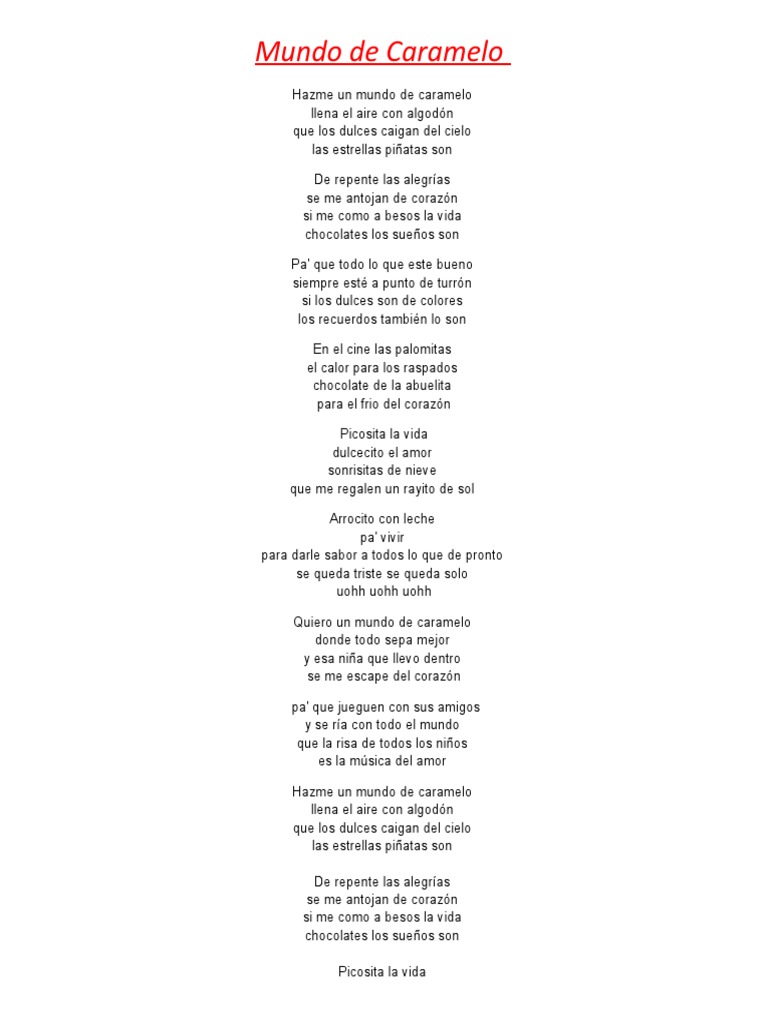 Mundo de Caramelo

Hazme un mundo de caramelo
llena el aire con algodón
que los dulces caigan del cielo
las estrellas piñatas son

De repente las alegrías
se me antojan de corazón
si me como a besos la vida
chocolates los sueños son

Pa' que todo lo que este bueno
siempre esté a punto de turrón
si los dulces son de colores
los recuerdos también lo son

En el cine las palomitas
el calor para los raspados
chocolate de la abuelita
para el frio del corazón

Picosita la vida
dulcecito el amor
sonrisitas de nieve
que me regalen un rayito de sol

Arrocito con leche
pa' vivir
para darle sabor a todos lo que de pronto
se queda triste se queda solo
uohh uohh uohh

Quiero un mundo de caramelo
donde todo sepa mejor
y esa niña que llevo dentro
se me escape del corazón

pa' que jueguen con sus amigos
y se ría con todo el mundo
que la risa de todos los niños
es la música del amor

Hazme un mundo de caramelo
llena el aire con algodón
que los dulces caigan del cielo
las estrellas piñatas son

De repente las alegrías
se me antojan de corazón
si me como a besos la vida
chocolates los sueños son

Picosita la vida